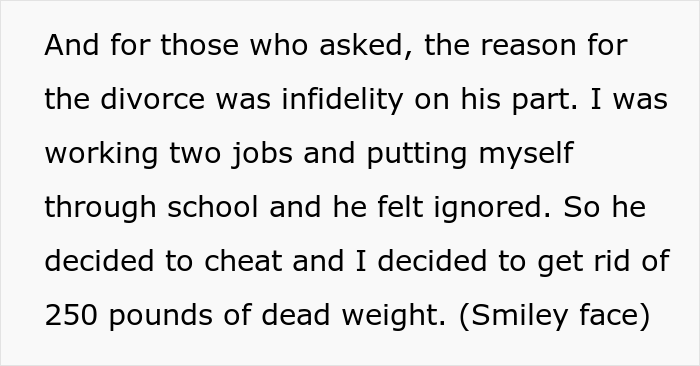 And for those who asked, the reason for the divorce was infidelity on his part. I was working two jobs and putting myself through school and he felt ignored. So he decided to cheat and I decided to get rid of 250 pounds of dead weight. (Smiley face)